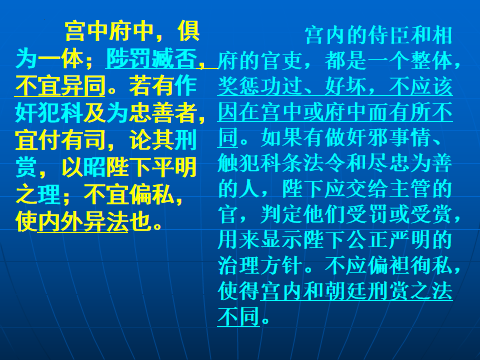 宫中府中，俱为一体；陟罚臧否，不宜异同。若有作奸犯科及为忠善者，宜付有司，论其刑赏，以昭陛下平明之理；不宜偏私，使内外异法也。

宫内的侍臣和相府的官吏，都是一个整体，奖惩功过、好坏，不应该因在宫中或府中而有所不同。如果有做奸邪事情、触犯科条法令和尽忠为善的人，陛下应交给主管的官，判定他们受罚或受赏，用来显示陛下公正严明的治理方针。不应偏袒徇私，使得宫内和朝廷刑赏之法不同。